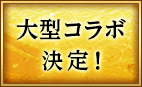 大型コラボ
決定！